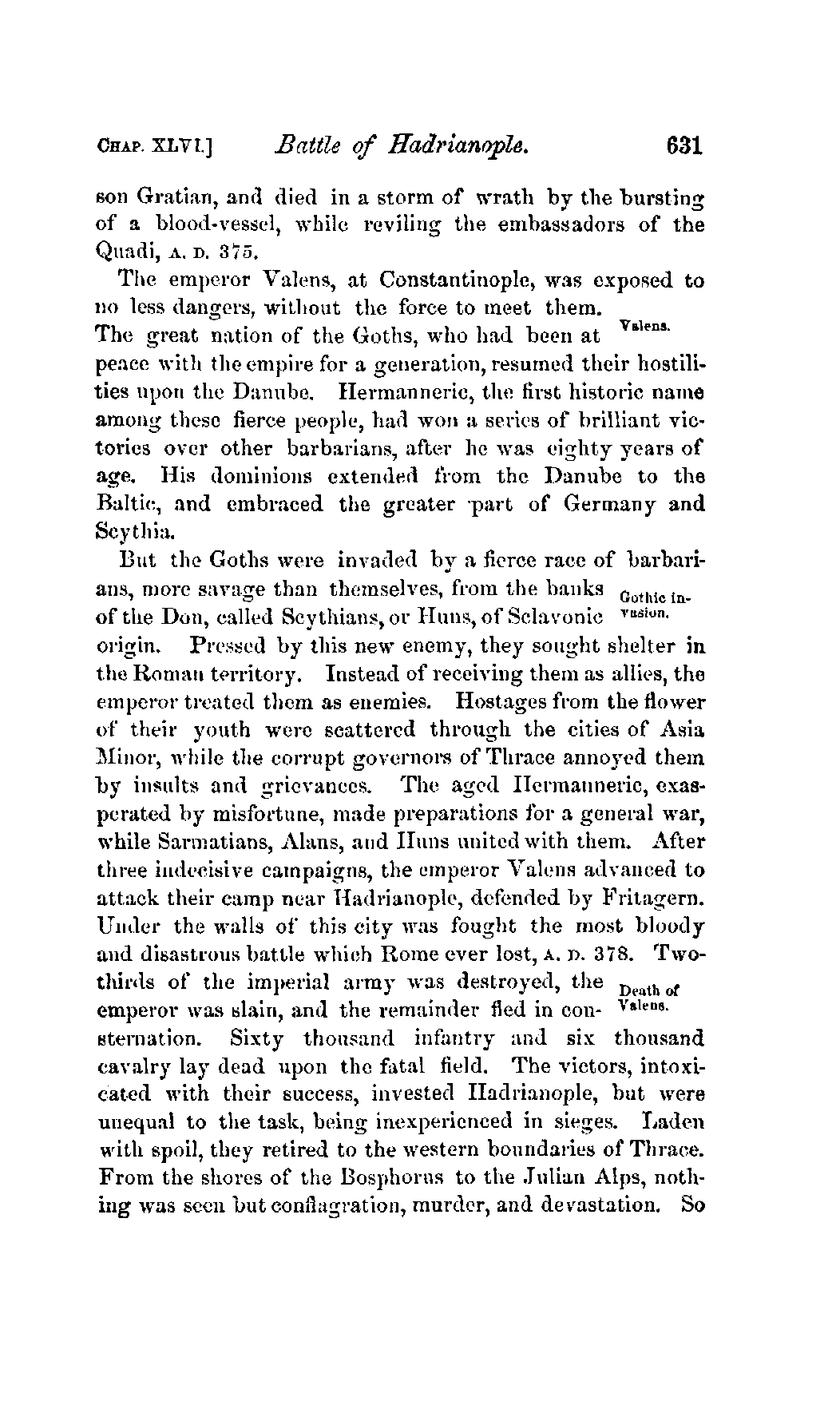 CHAP. XLVI.] Battle of Hadrianople. 631

son Gratian, and died in a storm of wrath by the bursting of a blood-vessel, while reviling the embassadors of the Quadi, A. D. 375.

The emperor Valens, at Constantinople, was exposed to no less dangers, without the force to meet them. The great nation of the Goths, who had been at peace with the empire for a generation, resumed their hostilities upon the Danube. Hermanneric, the first historic name among these fierce people, had won a series of brilliant victories over other barbarians, after he was eighty years of age. His dominions extended from the Danube to the Baltic, and embraced the greater part of Germany and Scythia.

Valens.

But the Goths were invaded by a fierce race of barbarians, more savage than themselves, from the banks of the Don, called Scythians, or Huns, of Sclavonic origin. Pressed by this new enemy, they sought shelter in the Roman territory. Instead of receiving them as allies, the emperor treated them as enemies. Hostages from the flower of their youth were scattered through the cities of Asia Minor, while the corrupt governors of Thrace annoyed them by insults and grievances. The aged Hermanneric, exasperated by misfortune, made preparations for a general war, while Sarmatians, Alans, and Huns united with them. After three indecisive campaigns, the emperor Valens advanced to attack their camp near Hadrianople, defended by Fritagern. Under the walls of this city was fought the most bloody and disastrous battle which Rome ever lost, A. D. 378. Two-thirds of the imperial army was destroyed, the emperor was slain, and the remainder fled in consternation. Sixty thousand infantry and six thousand cavalry lay dead upon the fatal field. The victors, intoxicated with their success, invested Hadrianople, but were unequal to the task, being inexperienced in sieges. Laden with spoil, they retired to the western boundaries of Thrace. From the shores of the Bosphorus to the Julian Alps, nothing was seen but conflagration, murder, and devastation. So

Gothic invasion.

Death of Valens.